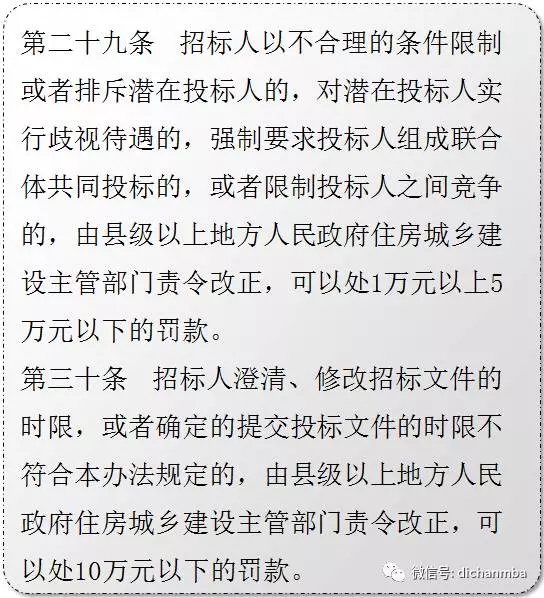 第二十九条 招标人以不合理的条件限制或者排斥潜在投标人的，对潜在投标人实行歧视待遇的，强制要求投标人组成联合体共同投标的，或者限制投标人之间竞争的，由县级以上地方人民政府住房城乡建设主管部门责令改正，可以处1万元以上5万元以下的罚款。

第三十条 招标人澄清、修改招标文件的时限，或者确定的提交投标文件的时限不符合本办法规定的，由县级以上地方人民政府住房城乡建设主管部门责令改正，可以处10万元以下的罚款。

微信号: dichanmba